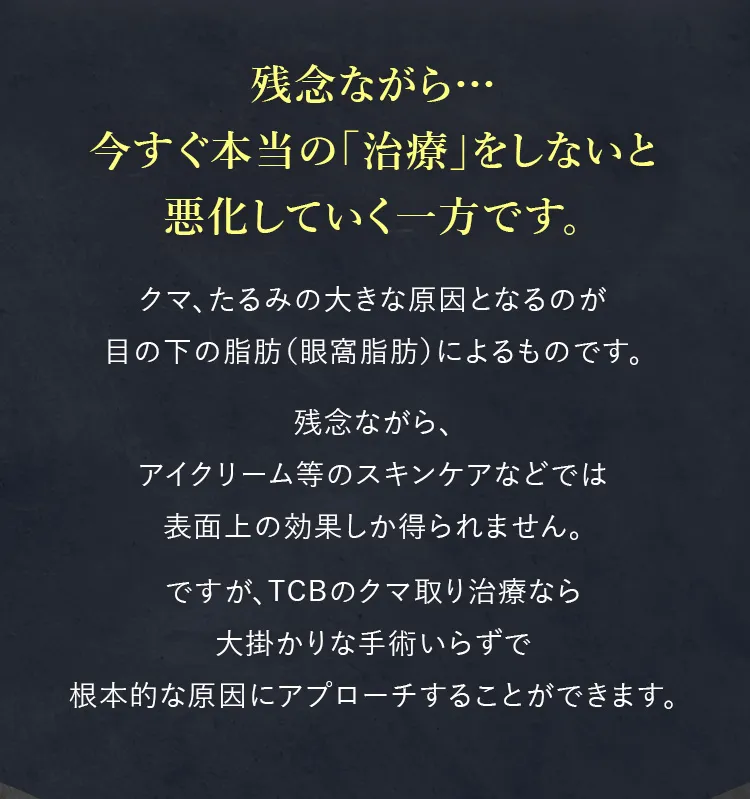 残念ながら…
今すぐ本当の「治療」をしないと
悪化していく一方です。

クマ、たるみの大きな原因となるのが
目の下の脂肪（眼窩脂肪）によるものです。

残念ながら、
アイクリーム等のスキンケアなどでは
表面上の効果しか得られません。

ですが、TCBのクマ取り治療なら
大掛かりな手術いらずで
根本的な原因にアプローチすることができます。